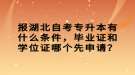 报湖北自考专升本有什么条件，毕业证和学位证哪个先申请？